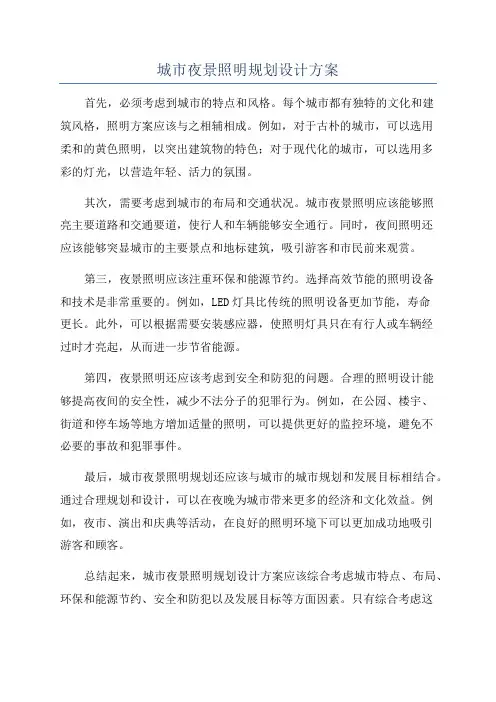 城市夜景照明规划设计方案

首先，必须考虑到城市的特点和风格。每个城市都有独特的文化和建筑风格，照明方案应该与之相辅相成。例如，对于古朴的城市，可以选用柔和的黄色照明，以突出建筑物的特色；对于现代化的城市，可以选用多彩的灯光，以营造年轻、活力的氛围。

其次，需要考虑到城市的布局和交通状况。城市夜景照明应该能够照亮主要道路和交通要道，使行人和车辆能够安全通行。同时，夜间照明还应该能够突显城市的主要景点和地标建筑，吸引游客和市民前来观赏。

第三，夜景照明应该注重环保和能源节约。选择高效节能的照明设备和技术是非常重要的。例如，LED灯具比传统的照明设备更加节能，寿命更长。此外，可以根据需要安装感应器，使照明灯具只在有行人或车辆经过时才亮起，从而进一步节省能源。

第四，夜景照明还应该考虑到安全和防犯的问题。合理的照明设计能够提高夜间的安全性，减少不法分子的犯罪行为。例如，在公园、楼宇、街道和停车场等地方增加适量的照明，可以提供更好的监控环境，避免不必要的事故和犯罪事件。

最后，城市夜景照明规划还应该与城市的城市规划和发展目标相结合。通过合理规划和设计，可以在夜晚为城市带来更多的经济和文化效益。例如，夜市、演出和庆典等活动，在良好的照明环境下可以更加成功地吸引游客和顾客。

总结起来，城市夜景照明规划设计方案应该综合考虑城市特点、布局、环保和能源节约、安全和防犯以及发展目标等方面因素。只有综合考虑这